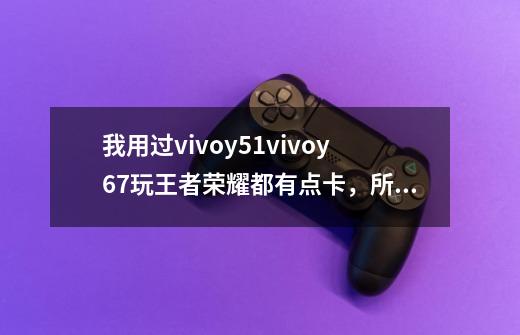 我用过vivoy51vivoy67玩王者荣耀都有点卡，所...